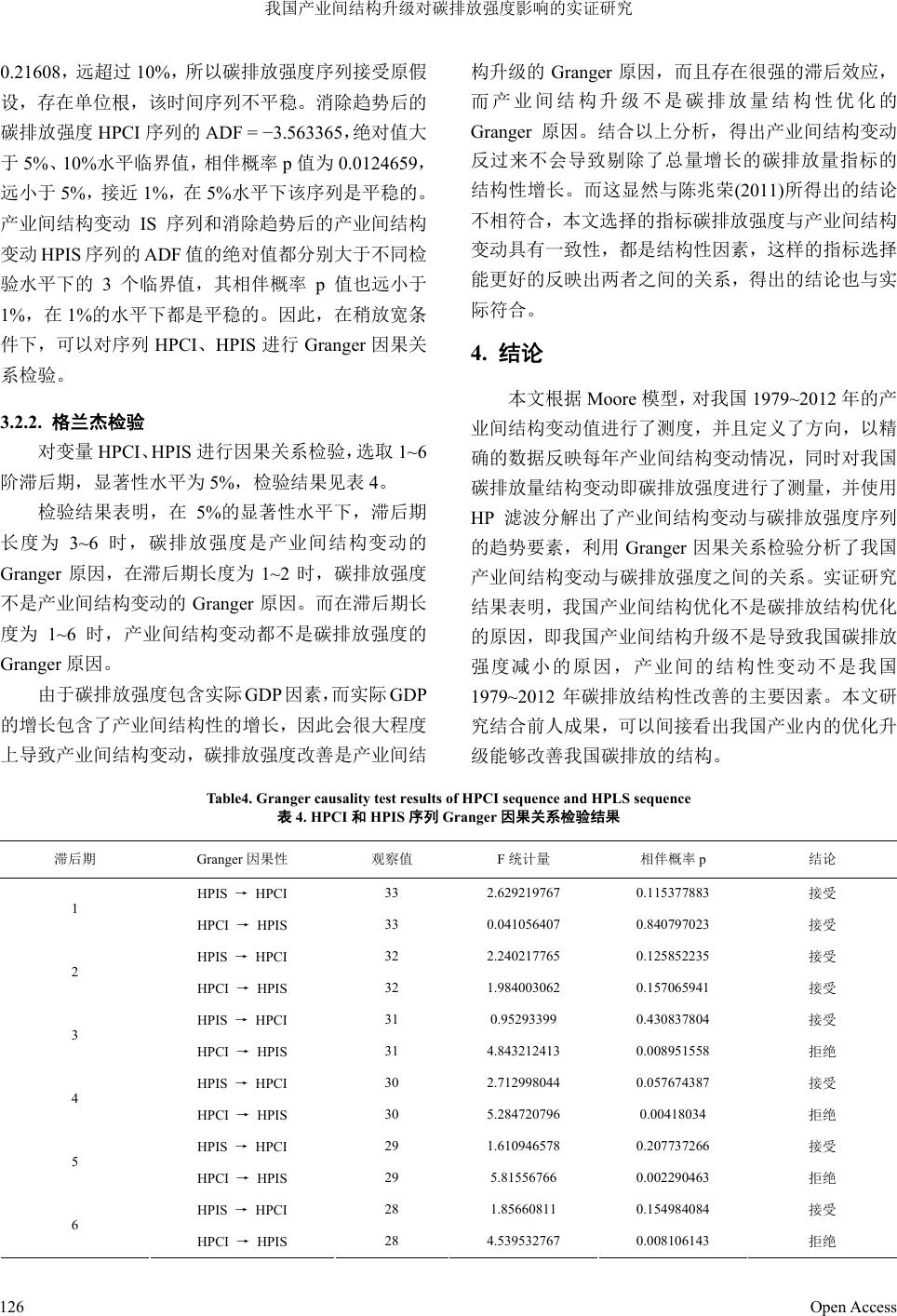 我国产业间结构升级对碳排放强度影响的实证研究

0.21608，远超过 10%，所以碳排放强度序列接受原假设，存在单位根，该时间序列不平稳。消除趋势后的碳排放强度 HPCI 序列的 ADF = −3.563365，绝对值大于 5%、10%水平临界值，相伴概率 p 值为 0.0124659，远小于 5%，接近 1%，在 5%水平下该序列是平稳的。产业间结构变动 IS 序列和消除趋势后的产业间结构变动 HPIS 序列的 ADF 值的绝对值都分别大于不同检验水平下的 3 个临界值，其相伴概率 p 值也远小于 1%，在 1%的水平下都是平稳的。因此，在稍放宽条件下，可以对序列 HPCI、HPIS 进行 Granger 因果关系检验。

3.2.2. 格兰杰检验

对变量 HPCI、HPIS 进行因果关系检验，选取 1~6 阶滞后期，显著性水平为 5%，检验结果见表 4。

检验结果表明，在 5%的显著性水平下，滞后期长度为 3~6 时，碳排放强度是产业间结构变动的 Granger 原因，在滞后期长度为 1~2 时，碳排放强度不是产业间结构变动的 Granger 原因。而在滞后期长度为 1~6 时，产业间结构变动都不是碳排放强度的 Granger 原因。

由于碳排放强度包含实际 GDP 因素，而实际 GDP 的增长包含了产业间结构性的增长，因此会很大程度上导致产业间结构变动，碳排放强度改善是产业间结构升级的 Granger 原因，而且存在很强的滞后效应，而产业间结构升级不是碳排放量结构性优化的 Granger 原因。结合以上分析，得出产业间结构变动反过来不会导致剔除了总量增长的碳排放量指标的结构性增长。而这显然与陈兆荣(2011)所得出的结论不相符合，本文选择的指标碳排放强度与产业间结构变动具有一致性，都是结构性因素，这样的指标选择能更好的反映出两者之间的关系，得出的结论也与实际符合。

4. 结论

本文根据 Moore 模型，对我国 1979~2012 年的产业间结构变动值进行了测度，并且定义了方向，以精确的数据反映每年产业间结构变动情况，同时对我国碳排放量结构变动即碳排放强度进行了测量，并使用 HP 滤波分解出了产业间结构变动与碳排放强度序列的趋势要素，利用 Granger 因果关系检验分析了我国产业间结构变动与碳排放强度之间的关系。实证研究结果表明，我国产业间结构优化不是碳排放结构优化的原因，即我国产业间结构升级不是导致我国碳排放强度减小的原因，产业间的结构性变动不是我国 1979~2012 年碳排放结构性改善的主要因素。本文研究结合前人成果，可以间接看出我国产业内的优化升级能够改善我国碳排放的结构。

Table4. Granger causality test results of HPCI sequence and HPLS sequence
表 4. HPCI 和 HPIS 序列 Granger 因果关系检验结果

| 滞后期 | Granger 因果性 | 观察值 | F 统计量 | 相伴概率 p | 结论 |
|---|---|---|---|---|---|
| 1 | HPIS → HPCI | 33 | 2.629219767 | 0.115377883 | 接受 |
| | HPCI → HPIS | 33 | 0.041056407 | 0.840797023 | 接受 |
| 2 | HPIS → HPCI | 32 | 2.240217765 | 0.125852235 | 接受 |
| | HPCI → HPIS | 32 | 1.984003062 | 0.157065941 | 接受 |
| 3 | HPIS → HPCI | 31 | 0.95293399 | 0.430837804 | 接受 |
| | HPCI → HPIS | 31 | 4.843212413 | 0.008951558 | 拒绝 |
| 4 | HPIS → HPCI | 30 | 2.712998044 | 0.057674387 | 接受 |
| | HPCI → HPIS | 30 | 5.284720796 | 0.00418034 | 拒绝 |
| 5 | HPIS → HPCI | 29 | 1.610946578 | 0.207737266 | 接受 |
| | HPCI → HPIS | 29 | 5.81556766 | 0.002290463 | 拒绝 |
| 6 | HPIS → HPCI | 28 | 1.85660811 | 0.154984084 | 接受 |
| | HPCI → HPIS | 28 | 4.539532767 | 0.008106143 | 拒绝 |

126 Open Access